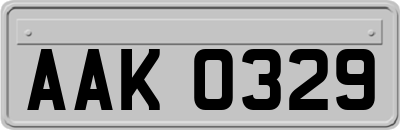 AAK 0329